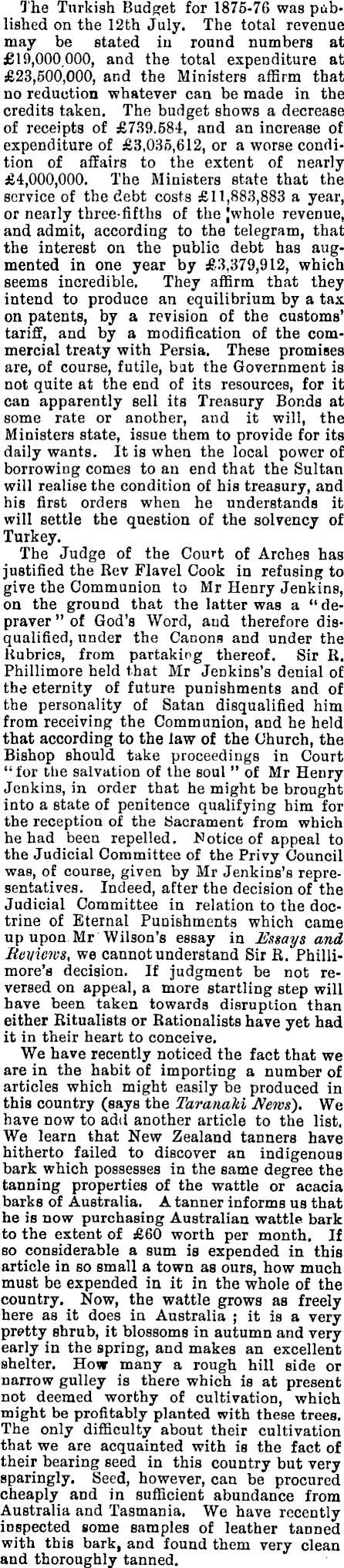 The Turkish Budget for 1875-76 was published on the 12th July. The total revenue may be stated in round numbers at £19,000,000, and the total expenditure at £23,500,000, and the Ministers affirm that no reduction whatever can be made in the credits taken. The budget shows a decrease of receipts of £739,584, and an increase of expenditure of £3,035,612, or a worse condition of affairs to the extent of nearly £4,000,000. The Ministers state that the service of the debt costs £11,883,883 a year, or nearly three-fifths of the whole revenue, and admit, according to the telegram, that the interest on the public debt has augmented in one year by £3,379,912, which seems incredible. They affirm that they intend to produce an equilibrium by a tax on patents, by a revision of the customs' tariff, and by a modification of the commercial treaty with Persia. These promises are, of course, futile, but the Government is not quite at the end of its resources, for it can apparently sell its Treasury Bonds at some rate or another, and it will, the Ministers state, issue them to provide for its daily wants. It is when the local power of borrowing comes to an end that the Sultan will realise the condition of his treasury, and his first orders when he understands it will settle the question of the solvency of Turkey.

The Judge of the Court of Arches has justified the Rev Flavel Cook in refusing to give the Communion to Mr Henry Jenkins, on the ground that the latter was a "depraver" of God's Word, and therefore disqualified, under the Canons and under the Rubrics, from partaking thereof. Sir R. Phillimore held that Mr Jenkins's denial of the eternity of future punishments and of the personality of Satan disqualified him from receiving the Communion, and he held that according to the law of the Church, the Bishop should take proceedings in Court "for the salvation of the soul" of Mr Henry Jenkins, in order that he might be brought into a state of penitence qualifying him for the reception of the Sacrament from which he had been repelled. Notice of appeal to the Judicial Committee of the Privy Council was, of course, given by Mr Jenkins's representatives. Indeed, after the decision of the Judicial Committee in relation to the doctrine of Eternal Punishments which came up upon Mr Wilson's essay in Essays and Reviews, we cannot understand Sir R. Phillimore's decision. If judgment be not reversed on appeal, a more startling step will have been taken towards disruption than either Ritualists or Rationalists have yet had it in their heart to conceive.

We have recently noticed the fact that we are in the habit of importing a number of articles which might easily be produced in this country (says the Taranaki News). We have now to add another article to the list. We learn that New Zealand tanners have hitherto failed to discover an indigenous bark which possesses in the same degree the tanning properties of the wattle or acacia barks of Australia. A tanner informs us that he is now purchasing Australian wattle bark to the extent of £60 worth per month. If so considerable a sum is expended in this article in so small a town as ours, how much must be expended in it in the whole of the country. Now, the wattle grows as freely here as it does in Australia ; it is a very pretty shrub, it blossoms in autumn and very early in the spring, and makes an excellent shelter. How many a rough hill side or narrow gulley is there which is at present not deemed worthy of cultivation, which might be profitably planted with these trees. The only difficulty about their cultivation that we are acquainted with is the fact of their bearing seed in this country but very sparingly. Seed, however, can be procured cheaply and in sufficient abundance from Australia and Tasmania. We have recently inspected some samples of leather tanned with this bark, and found them very clean and thoroughly tanned.